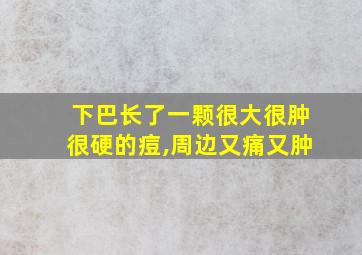 下巴长了一颗很大很肿很硬的痘,周边又痛又肿